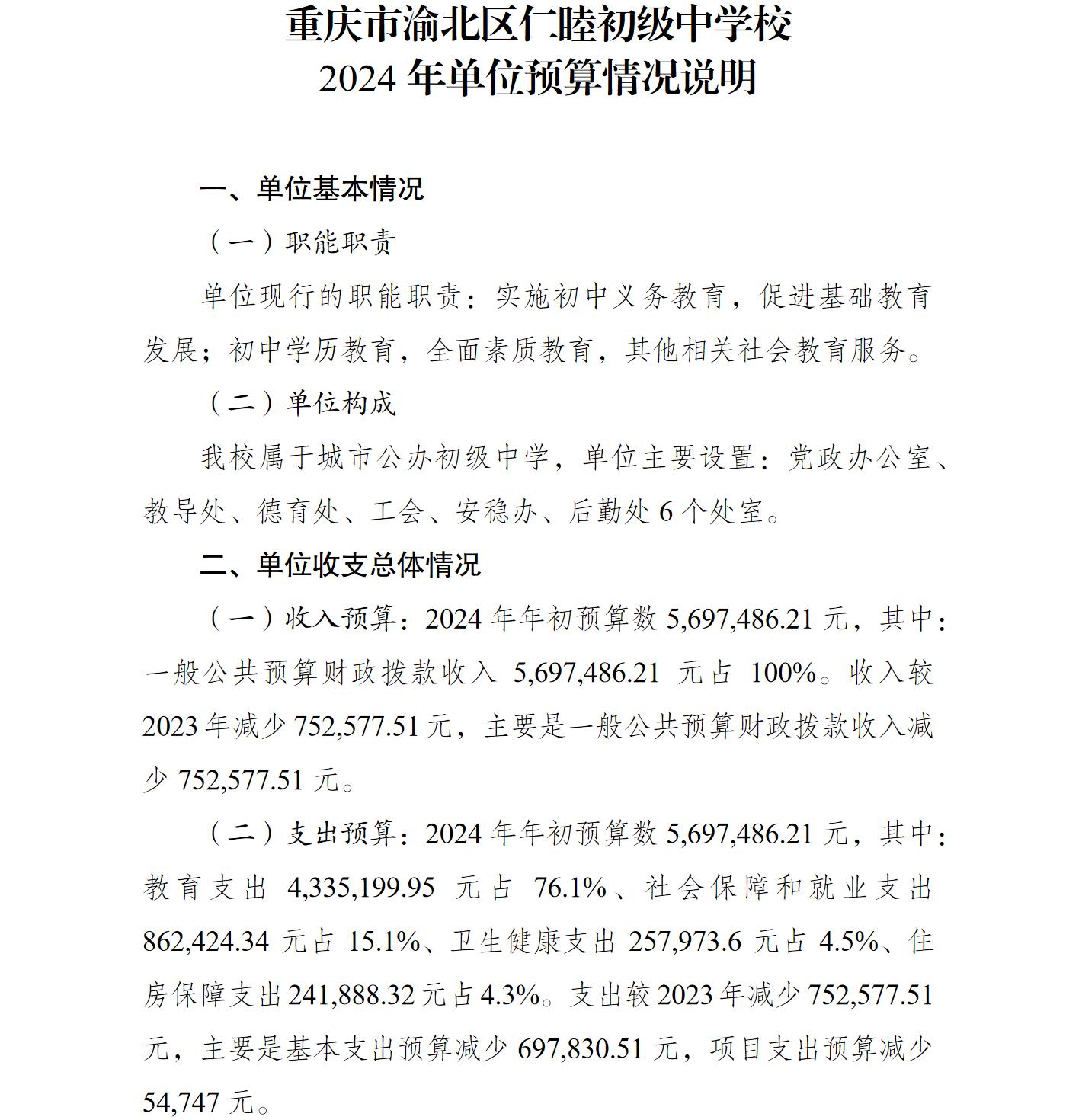 重庆市渝北区仁睦初级中学校
2024 年单位预算情况说明

一、单位基本情况

（一）职能职责

单位现行的职能职责：实施初中义务教育，促进基础教育发展；初中学历教育，全面素质教育，其他相关社会教育服务。

（二）单位构成

我校属于城市公办初级中学，单位主要设置：党政办公室、教导处、德育处、工会、安稳办、后勤处 6 个处室。

二、单位收支总体情况

（一）收入预算：2024 年年初预算数 5,697,486.21 元，其中：一般公共预算财政拨款收入 5,697,486.21 元占 100%。收入较 2023 年减少 752,577.51 元，主要是一般公共预算财政拨款收入减少 752,577.51 元。

（二）支出预算：2024 年年初预算数 5,697,486.21 元，其中：教育支出 4,335,199.95 元占 76.1%、社会保障和就业支出 862,424.34 元占 15.1%、卫生健康支出 257,973.6 元占 4.5%、住房保障支出 241,888.32 元占 4.3%。支出较 2023 年减少 752,577.51 元，主要是基本支出预算减少 697,830.51 元，项目支出预算减少 54,747 元。